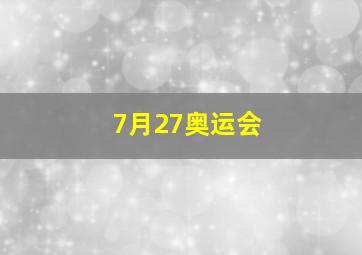 7月27奥运会